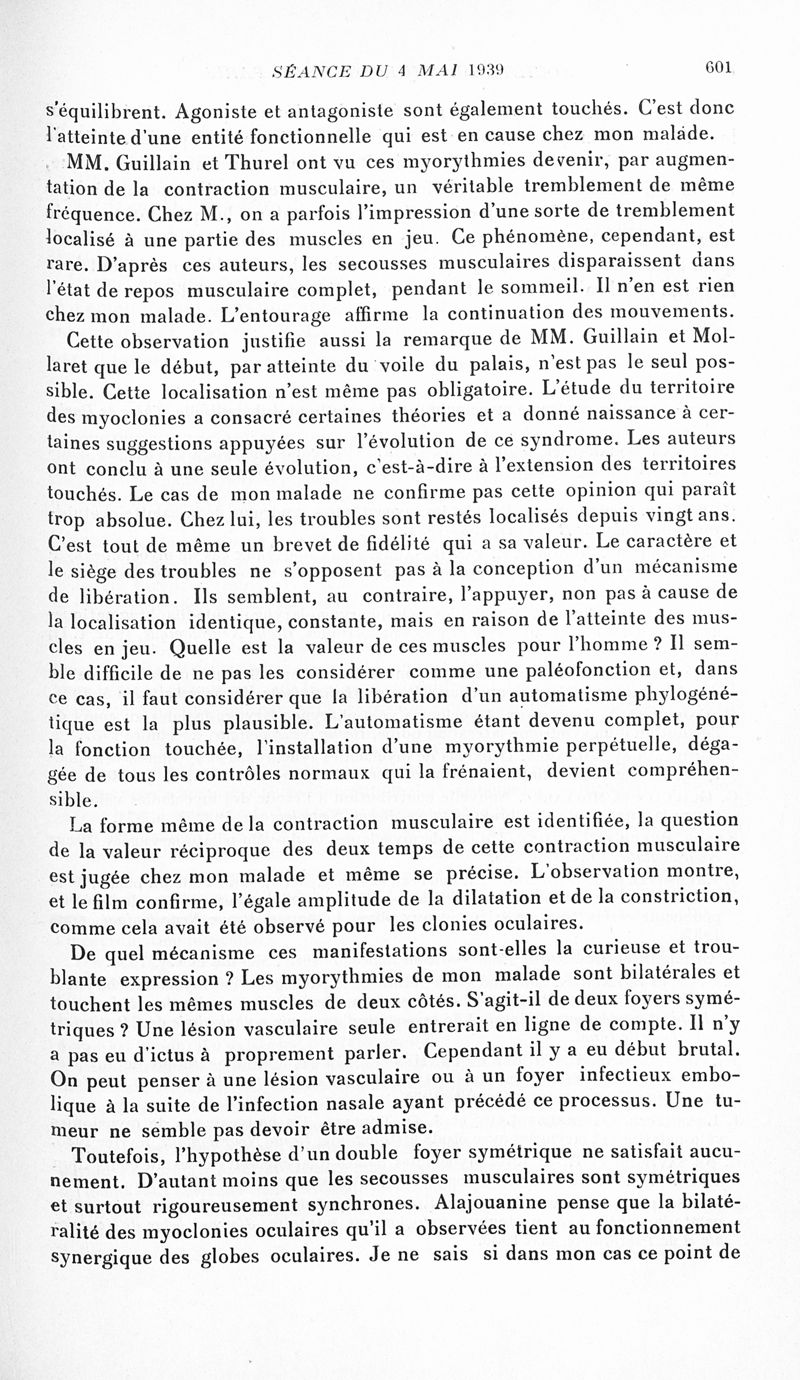 SÉANCE DU 4 MAI 1939 601

s'équilibrent. Agoniste et antagoniste sont également touchés. C'est donc l'atteinte d'une entité fonctionnelle qui est en cause chez mon malade.

MM. Guillain et Thurel ont vu ces myorythmies devenir, par augmentation de la contraction musculaire, un véritable tremblement de même fréquence. Chez M., on a parfois l'impression d'une sorte de tremblement localisé à une partie des muscles en jeu. Ce phénomène, cependant, est rare. D'après ces auteurs, les secousses musculaires disparaissent dans l'état de repos musculaire complet, pendant le sommeil. Il n'en est rien chez mon malade. L'entourage affirme la continuation des mouvements.

Cette observation justifie aussi la remarque de MM. Guillain et Mollaret que le début, par atteinte du voile du palais, n'est pas le seul possible. Cette localisation n'est même pas obligatoire. L'étude du territoire des myoclonies a consacré certaines théories et a donné naissance à certaines suggestions appuyées sur l'évolution de ce syndrome. Les auteurs ont conclu à une seule évolution, c'est-à-dire à l'extension des territoires touchés. Le cas de mon malade ne confirme pas cette opinion qui paraît trop absolue. Chez lui, les troubles sont restés localisés depuis vingt ans. C'est tout de même un brevet de fidélité qui a sa valeur. Le caractère et le siège des troubles ne s'opposent pas à la conception d'un mécanisme de libération. Ils semblent, au contraire, l'appuyer, non pas à cause de la localisation identique, constante, mais en raison de l'atteinte des muscles en jeu. Quelle est la valeur de ces muscles pour l'homme ? Il semble difficile de ne pas les considérer comme une paléofonction et, dans ce cas, il faut considérer que la libération d'un automatisme phylogénétique est la plus plausible. L'automatisme étant devenu complet, pour la fonction touchée, l'installation d'une myorythmie perpétuelle, dégagée de tous les contrôles normaux qui la frénaient, devient compréhensible.

La forme même de la contraction musculaire est identifiée, la question de la valeur réciproque des deux temps de cette contraction musculaire est jugée chez mon malade et même se précise. L'observation montre, et le film confirme, l'égale amplitude de la dilatation et de la constriction, comme cela avait été observé pour les clonies oculaires.

De quel mécanisme ces manifestations sont-elles la curieuse et troublante expression ? Les myorythmies de mon malade sont bilatérales et touchent les mêmes muscles de deux côtés. S'agit-il de deux foyers symétriques ? Une lésion vasculaire seule entrerait en ligne de compte. Il n'y a pas eu d'ictus à proprement parler. Cependant il y a eu début brutal. On peut penser à une lésion vasculaire ou à un foyer infectieux embolique à la suite de l'infection nasale ayant précédé ce processus. Une tumeur ne semble pas devoir être admise.

Toutefois, l'hypothèse d'un double foyer symétrique ne satisfait aucunement. D'autant moins que les secousses musculaires sont symétriques et surtout rigoureusement synchrones. Alajouanine pense que la bilatéralité des myoclonies oculaires qu'il a observées tient au fonctionnement synergique des globes oculaires. Je ne sais si dans mon cas ce point de